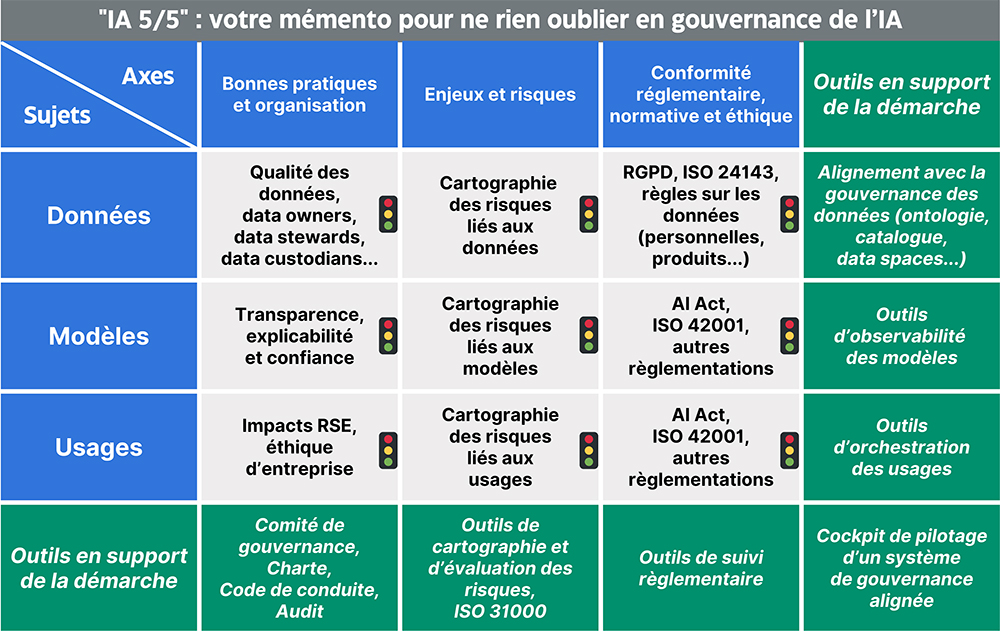 "IA 5/5" : votre mémento pour ne rien oublier en gouvernance de l'IA

| Axes / Sujets | Bonnes pratiques et organisation | Enjeux et risques | Conformité réglementaire, normative et éthique | Outils en support de la démarche |
|---|---|---|---|---|
| Données | Qualité des données, data owners, data stewards, data custodians... | Cartographie des risques liés aux données | RGPD, ISO 24143, règles sur les données (personnelles, produits...) | Alignement avec la gouvernance des données (ontologie, catalogue, data spaces...) |
| Modèles | Transparence, explicabilité et confiance | Cartographie des risques liés aux modèles | AI Act, ISO 42001, autres règlementations | Outils d'observabilité des modèles |
| Usages | Impacts RSE, éthique d'entreprise | Cartographie des risques liés aux usages | AI Act, ISO 42001, autres règlementations | Outils d'orchestration des usages |
| Outils en support de la démarche | Comité de gouvernance, Charte, Code de conduite, Audit | Outils de cartographie et d'évaluation des risques, ISO 31000 | Outils de suivi règlementaire | Cockpit de pilotage d'un système de gouvernance alignée |